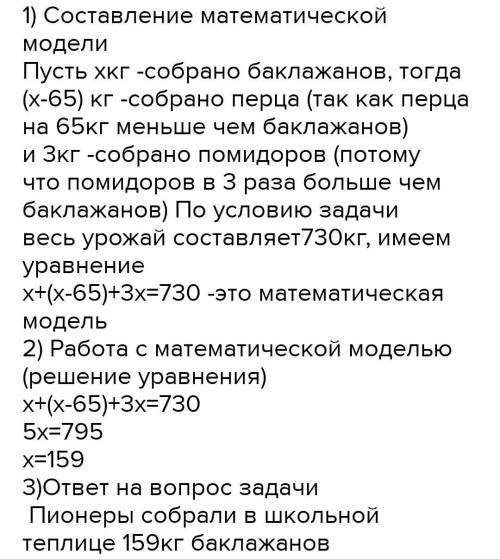 1) Составление математической модели
Пусть хкг -собрано баклажанов, тогда (х-65) кг -собрано перца (так как перца на 65кг меньше чем баклажанов) и 3кг -собрано помидоров (потому что помидоров в 3 раза больше чем баклажанов) По условию задачи весь урожай составляет730кг, имеем уравнение
$x+(x-65)+3x=730$ -это математическая модель
2) Работа с математической моделью (решение уравнения)
$x+(x-65)+3x=730$
$5x=795$
$x=159$
3)Ответ на вопрос задачи
Пионеры собрали в школьной теплице 159кг баклажанов